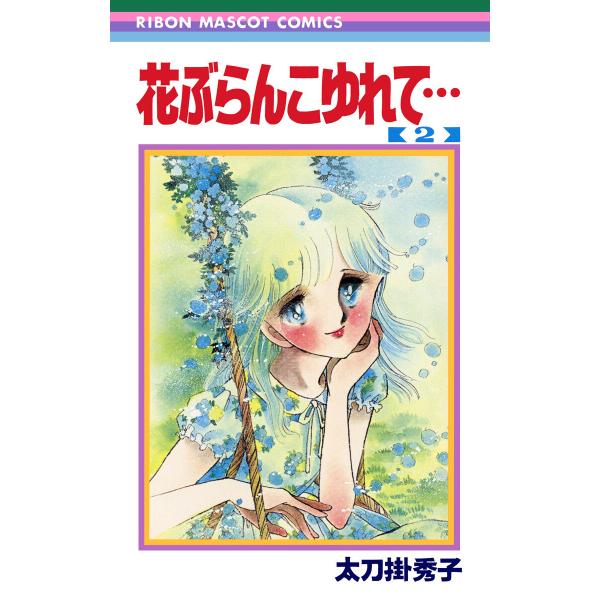 RIBON MASCOT COMICS

花ぶらんこゆれて…

2

太刀掛秀子